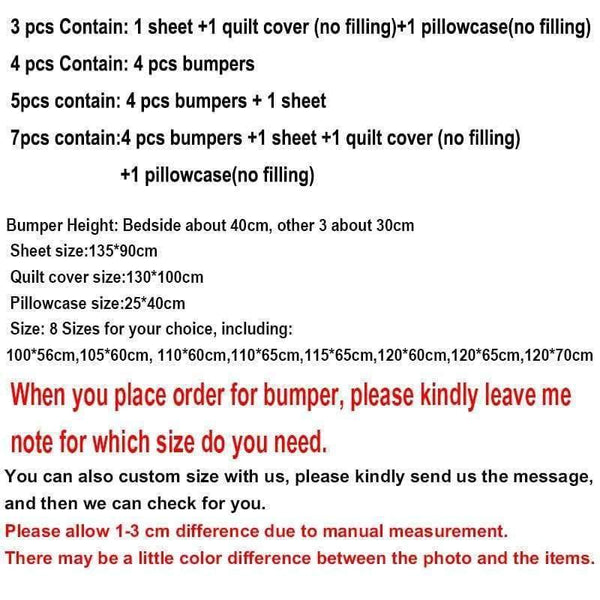 3 pcs Contain: 1 sheet +1 quilt cover (no filling)+1 pillowcase(no filling)

4 pcs Contain: 4 pcs bumpers

5pcs contain: 4 pcs bumpers + 1 sheet

7pcs contain:4 pcs bumpers +1 sheet +1 quilt cover (no filling) +1 pillowcase(no filling)

Bumper Height: Bedside about 40cm, other 3 about 30cm
Sheet size:135*90cm
Quilt cover size:130*100cm
Pillowcase size:25*40cm
Size: 8 Sizes for your choice, including:
100*56cm,105*60cm, 110*60cm,110*65cm,115*65cm,120*60cm,120*65cm,120*70cm

When you place order for bumper, please kindly leave me note for which size do you need.

You can also custom size with us, please kindly send us the message, and then we can check for you.

Please allow 1-3 cm difference due to manual measurement.
There may be a little color difference between the photo and the items.